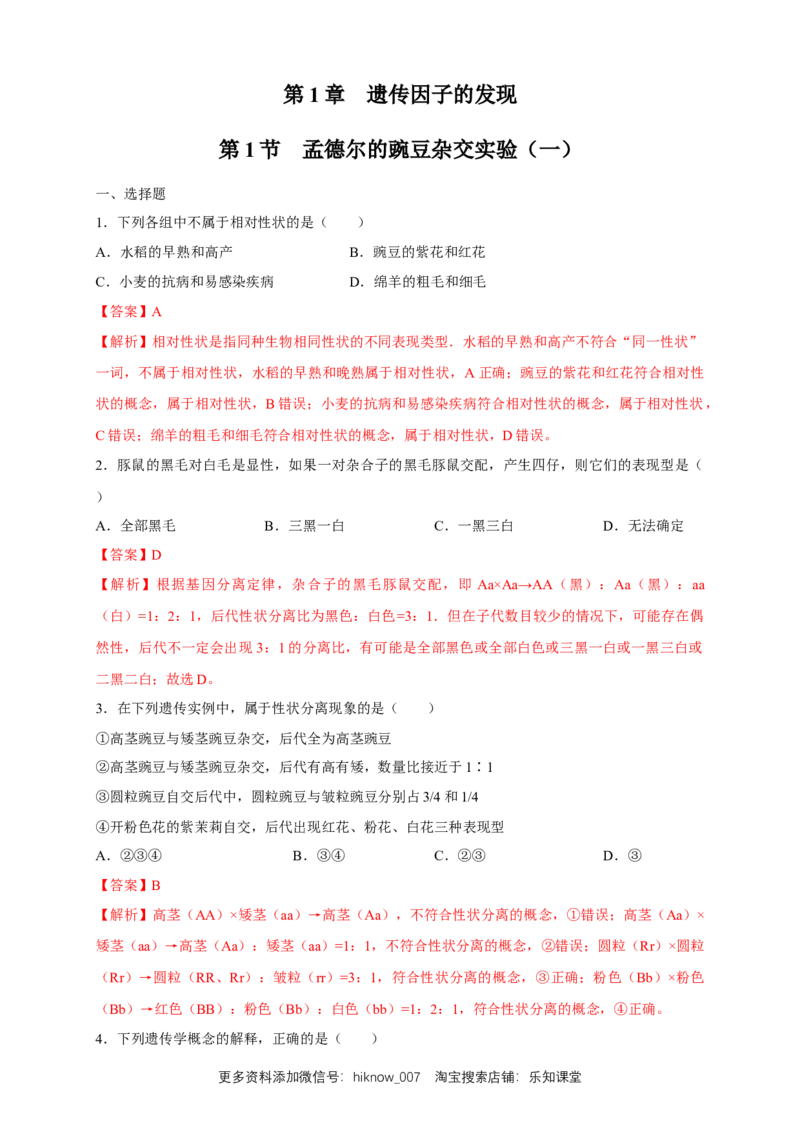 第1章 遗传因子的发现

第1节 孟德尔的豌豆杂交实验（一）

一、选择题

1．下列各组中不属于相对性状的是（ ）

A．水稻的早熟和高产 B．豌豆的紫花和红花

C．小麦的抗病和易感染疾病 D．绵羊的粗毛和细毛

【答案】A

【解析】相对性状是指同种生物相同性状的不同表现类型．水稻的早熟和高产不符合“同一性状”一词，不属于相对性状，水稻的早熟和晚熟属于相对性状，A正确；豌豆的紫花和红花符合相对性状的概念，属于相对性状，B错误；小麦的抗病和易感染疾病符合相对性状的概念，属于相对性状，C错误；绵羊的粗毛和细毛符合相对性状的概念，属于相对性状，D错误。

2．豚鼠的黑毛对白毛是显性，如果一对杂合子的黑毛豚鼠交配，产生四仔，则它们的表现型是（ ）

A．全部黑毛 B．三黑一白 C．一黑三白 D．无法确定

【答案】D

【解析】根据基因分离定律，杂合子的黑毛豚鼠交配，即Aa×Aa→AA（黑）：Aa（黑）：aa（白）=1：2：1，后代性状分离比为黑色：白色=3：1．但在子代数目较少的情况下，可能存在偶然性，后代不一定会出现3：1的分离比，有可能是全部黑色或全部白色或三黑一白或一黑三白或二黑二白；故选D。

3．在下列遗传实例中，属于性状分离现象的是（ ）

①高茎豌豆与矮茎豌豆杂交，后代全为高茎豌豆

②高茎豌豆与矮茎豌豆杂交，后代有高有矮，数量比接近于1∶1

③圆粒豌豆自交后代中，圆粒豌豆与皱粒豌豆分别占3/4和1/4

④开粉色花的紫茉莉自交，后代出现红花、粉花、白花三种表现型

A．②③④ B．③④ C．②③ D．③

【答案】B

【解析】高茎（AA）×矮茎（aa）→高茎（Aa），不符合性状分离的概念，①错误；高茎（Aa）×矮茎（aa）→高茎（Aa）：矮茎（aa）=1：1，不符合性状分离的概念，②错误；圆粒（Rr）×圆粒（Rr）→圆粒（RR、Rr）：皱粒（rr）=3：1，符合性状分离的概念，③正确；粉色（Bb）×粉色（Bb）→红色（BB）：粉色（Bb）：白色（bb）=1：2：1，符合性状分离的概念，④正确。

4．下列遗传学概念的解释，正确的是（ ）

更多资料添加微信号：hiknow_007 淘宝搜索店铺：乐知课堂